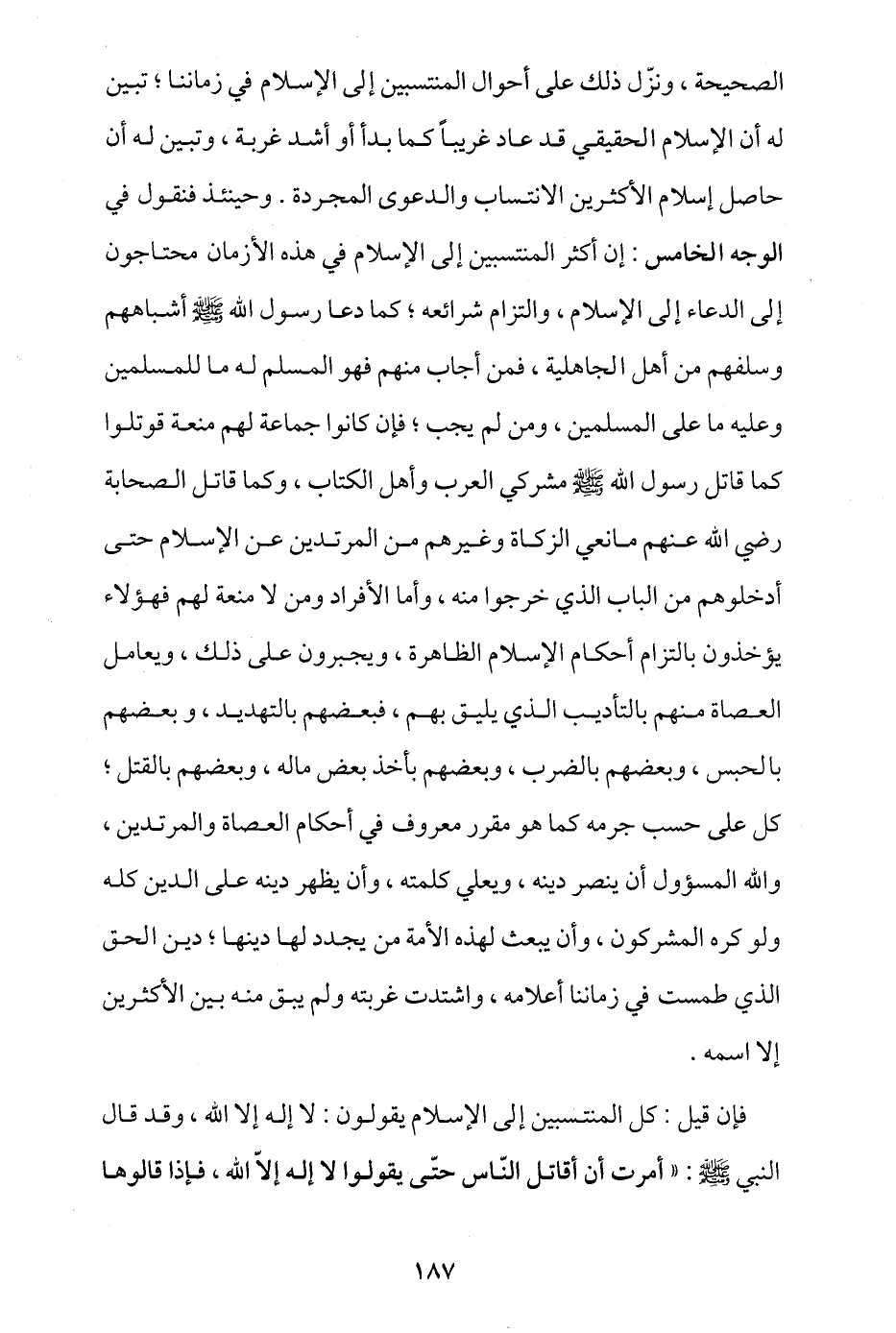 الصحيحة ، ونزّل ذلك على أحوال المنتسبين إلى الإسلام في زماننا ؛ تبين له أن الإسلام الحقيقي قد عاد غريباً كما بدأ أو أشد غربة ، وتبين له أن حاصل إسلام الأكثرين الانتساب والدعوى المجردة . وحينئذ فنقول في الوجه الخامس : إن أكثر المنتسبين إلى الإسلام في هذه الأزمان محتاجون إلى الدعاء إلى الإسلام ، والتزام شرائعه ؛ كما دعا رسول الله ﷺ أشباههم وسلفهم من أهل الجاهلية ، فمن أجاب منهم فهو المسلم له ما للمسلمين وعليه ما على المسلمين ، ومن لم يجب ؛ فإن كانوا جماعة لهم منعة قوتلوا كما قاتل رسول الله ﷺ مشركي العرب وأهل الكتاب ، وكما قاتل الصحابة رضي الله عنهم مانعي الزكاة وغيرهم من المرتدين عن الإسلام حتى أدخلوهم من الباب الذي خرجوا منه ، وأما الأفراد ومن لا منعة لهم فهؤلاء يؤخذون بالتزام أحكام الإسلام الظاهرة ، ويجبرون على ذلك ، ويعامل العصاة منهم بالتأديب الذي يليق بهم ، فبعضهم بالتهديد ، و بعضهم بالحبس ، وبعضهم بالضرب ، وبعضهم بأخذ بعض ماله ، وبعضهم بالقتل ؛ كل على حسب جرمه كما هو مقرر معروف في أحكام العصاة والمرتدين ، والله المسؤول أن ينصر دينه ، ويعلي كلمته ، وأن يظهر دينه على الدين كله ولو كره المشركون ، وأن يبعث لهذه الأمة من يجدد لها دينها ؛ دين الحق الذي طمست في زماننا أعلامه ، واشتدت غربته ولم يبق منه بين الأكثرين إلا اسمه .

فإن قيل : كل المنتسبين إلى الإسلام يقولون : لا إله إلا الله ، وقد قال النبي ﷺ : « أمرت أن أقاتل النّاس حتّى يقولوا لا إله إلاّ الله ، فإذا قالوها

١٨٧